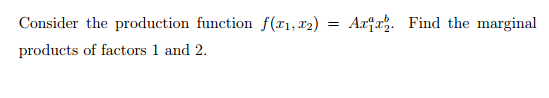 Consider the production function $f(x_1, x_2) = Ax_1^a x_2^b$. Find the marginal products of factors 1 and 2.